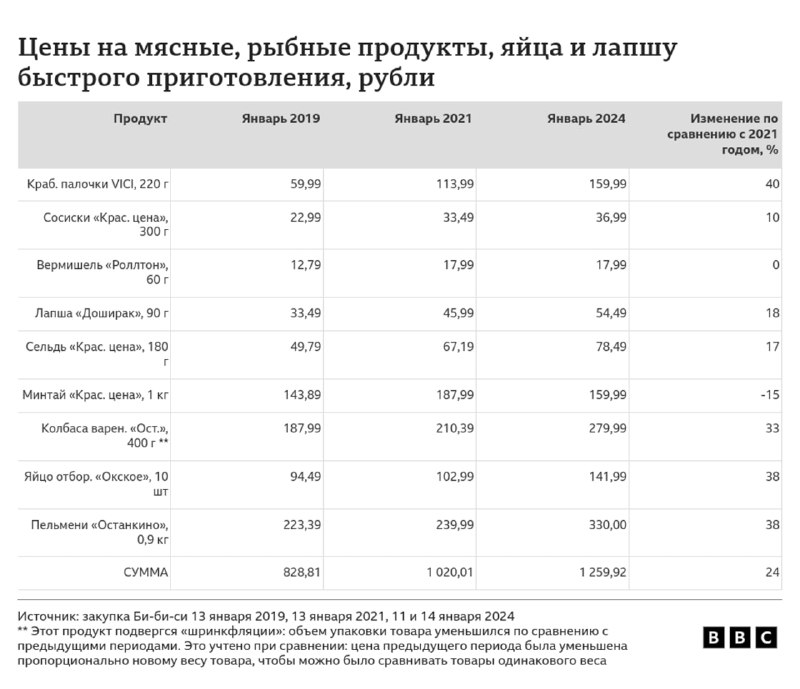 Цены на мясные, рыбные продукты, яйца и лапшу быстрого приготовления, рубли

| Продукт | Январь 2019 | Январь 2021 | Январь 2024 | Изменение по сравнению с 2021 годом, % |
|---|---|---|---|---|
| Краб. палочки VICI, 220 г | 59,99 | 113,99 | 159,99 | 40 |
| Сосиски «Крас. цена», 300 г | 22,99 | 33,49 | 36,99 | 10 |
| Вермишель «Роллтон», 60 г | 12,79 | 17,99 | 17,99 | 0 |
| Лапша «Доширак», 90 г | 33,49 | 45,99 | 54,49 | 18 |
| Сельдь «Крас. цена», 180 г | 49,79 | 67,19 | 78,49 | 17 |
| Минтай «Крас. цена», 1 кг | 143,89 | 187,99 | 159,99 | -15 |
| Колбаса варен. «Ост.», 400 г ** | 187,99 | 210,39 | 279,99 | 33 |
| Яйцо отбор. «Окское», 10 шт | 94,49 | 102,99 | 141,99 | 38 |
| Пельмени «Останкино», 0,9 кг | 223,39 | 239,99 | 330,00 | 38 |
| СУММА | 828,81 | 1 020,01 | 1 259,92 | 24 |

Источник: закупка Би-би-си 13 января 2019, 13 января 2021, 11 и 14 января 2024
** Этот продукт подвергся «шринкфляции»: объем упаковки товара уменьшился по сравнению с предыдущими периодами. Это учтено при сравнении: цена предыдущего периода была уменьшена пропорционально новому весу товара, чтобы можно было сравнивать товары одинакового веса

BBC